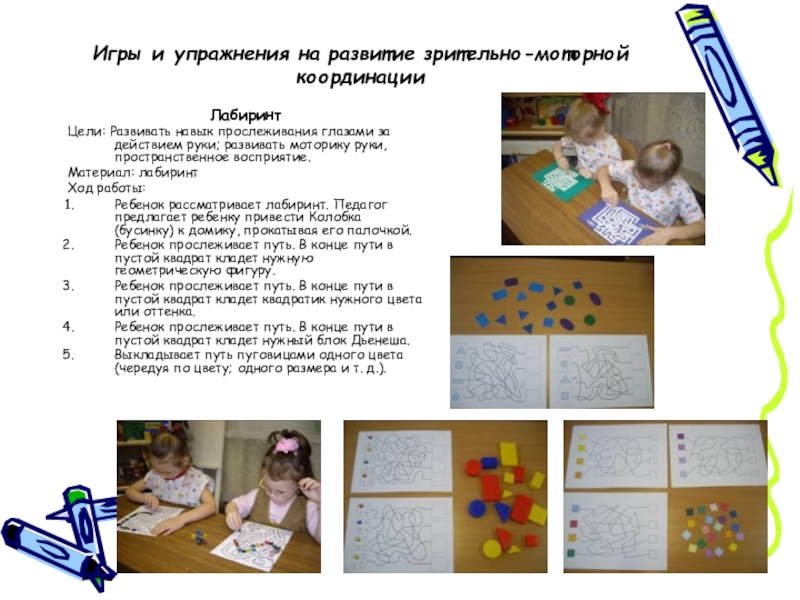 Игры и упражнения на развитие зрительно-моторной координации

Лабиринт

Цели: Развивать навык прослеживания глазами за действием руки; развивать моторику руки, пространственное восприятие.

Материал: лабиринт

Ход работы:

1. Ребенок рассматривает лабиринт. Педагог предлагает ребенку привести Колобка (бусинку) к домику, прокатывая его палочкой.
2. Ребенок прослеживает путь. В конце пути в пустой квадрат кладет нужную геометрическую фигуру.
3. Ребенок прослеживает путь. В конце пути в пустой квадрат кладет квадратик нужного цвета или оттенка.
4. Ребенок прослеживает путь. В конце пути в пустой квадрат кладет нужный блок Дьенеша.
5. Выкладывает путь пуговицами одного цвета (чередуя по цвету; одного размера и т. д.).